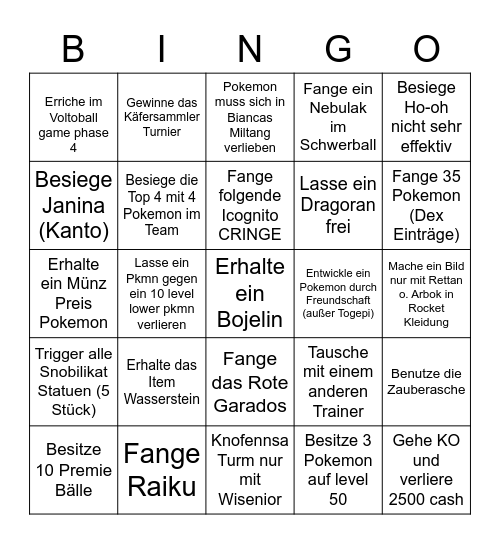 | B | I | N | G | O |
|---|---|---|---|---|
| Erriche im Voltoball game phase 4 | Gewinne das Käfersammler Turnier | Pokemon muss sich in Biancas Miltang verlieben | Fange ein Nebulak im Schwerball | Besiege Ho-oh nicht sehr effektiv |
| Besiege Janina (Kanto) | Besiege die Top 4 mit 4 Pokemon im Team | Fange folgende Icognito CRINGE | Lasse ein Dragoran frei | Fange 35 Pokemon (Dex Einträge) |
| Erhalte ein Münz Preis Pokemon | Lasse ein Pkmn gegen ein 10 level lower pkmn verlieren | Erhalte ein Bojelin | Entwickle ein Pokemon durch Freundschaft (außer Togepi) | Mache ein Bild nur mit Rettan o. Arbok in Rocket Kleidung |
| Trigger alle Snobilikat Statuen (5 Stück) | Erhalte das Item Wasserstein | Fange das Rote Garados | Tausche mit einem anderen Trainer | Benutze die Zauberasche |
| Besitze 10 Premie Bälle | Fange Raiku | Knofennsa Turm nur mit Wisenior | Besitze 3 Pokemon auf level 50 | Gehe KO und verliere 2500 cash |